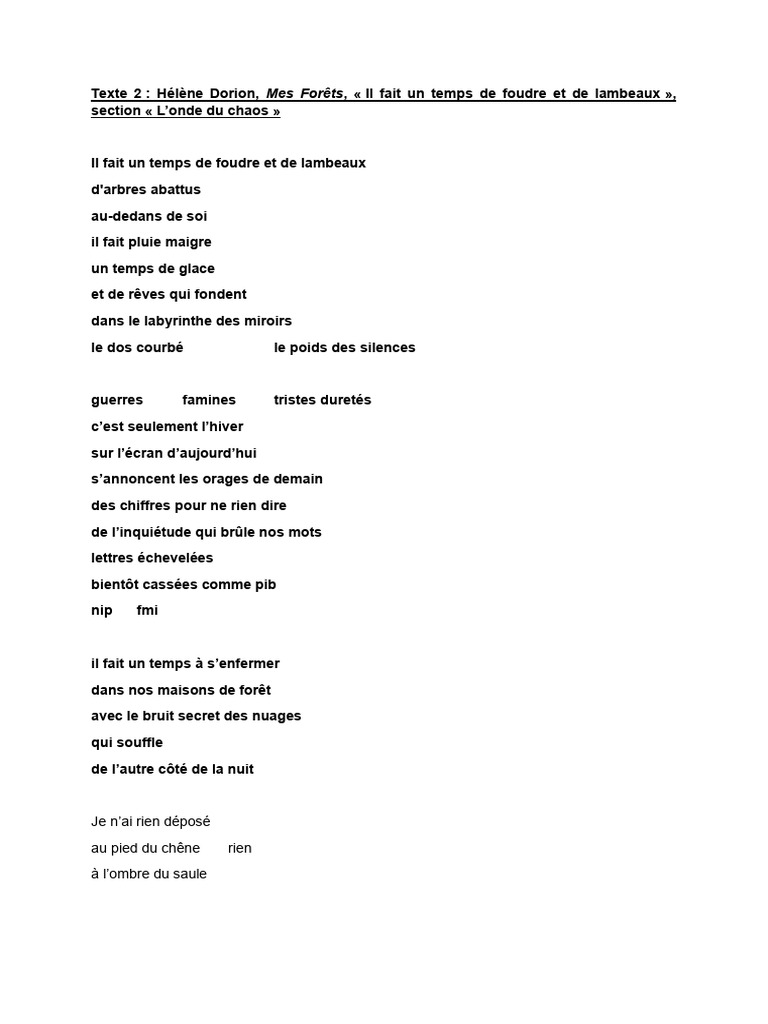 Texte 2 : Hélène Dorion, Mes Forêts, « Il fait un temps de foudre et de lambeaux », section « L'onde du chaos »

Il fait un temps de foudre et de lambeaux
d'arbres abattus
au-dedans de soi
il fait pluie maigre
un temps de glace
et de rêves qui fondent
dans le labyrinthe des miroirs
le dos courbé le poids des silences

guerres famines tristes duretés
c'est seulement l'hiver
sur l'écran d'aujourd'hui
s'annoncent les orages de demain
des chiffres pour ne rien dire
de l'inquiétude qui brûle nos mots
lettres échevelées
bientôt cassées comme pib
nip fmi

il fait un temps à s'enfermer
dans nos maisons de forêt
avec le bruit secret des nuages
qui souffle
de l'autre côté de la nuit

Je n'ai rien déposé
au pied du chêne rien
à l'ombre du saule